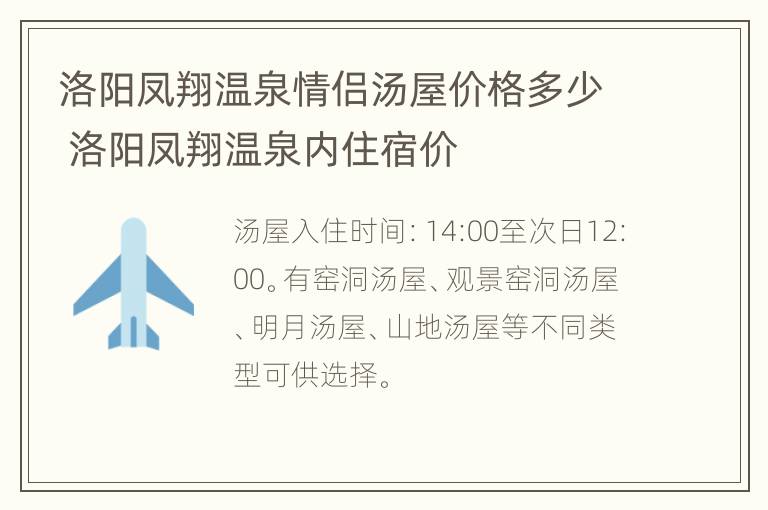 洛阳凤翔温泉情侣汤屋价格多少 洛阳凤翔温泉内住宿价

汤屋入住时间: 14:00至次日12:00。有窑洞汤屋、观景窑洞汤屋、明月汤屋、山地汤屋等不同类型可供选择。